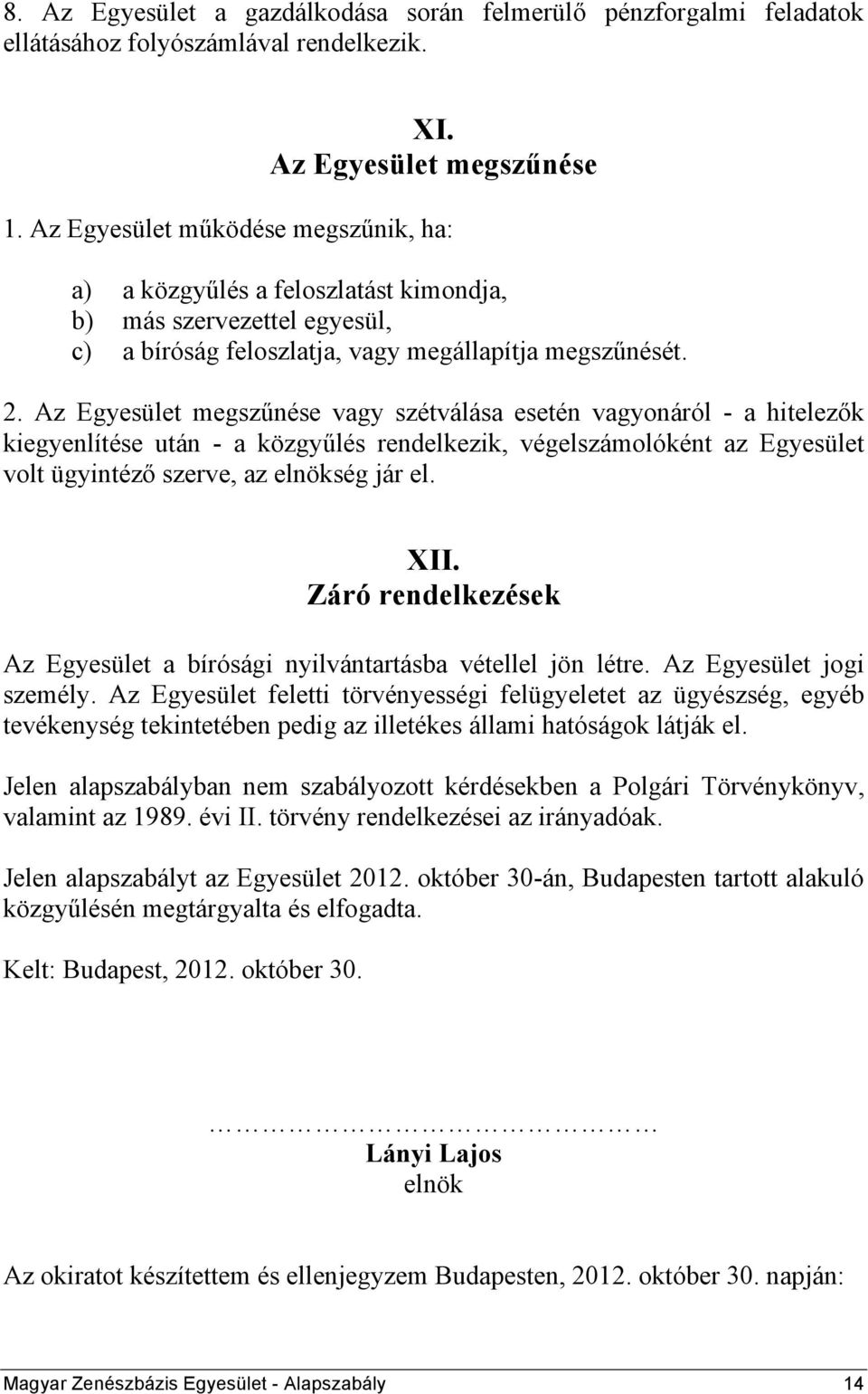 8. Az Egyesület a gazdálkodása során felmerülő pénzforgalmi feladatok ellátásához folyószámlával rendelkezik.

XI.
Az Egyesület megszűnése

1. Az Egyesület működése megszűnik, ha:

a) a közgyűlés a feloszlatást kimondja,
b) más szervezettel egyesül,
c) a bíróság feloszlatja, vagy megállapítja megszűnését.

2. Az Egyesület megszűnése vagy szétválása esetén vagyonáról - a hitelezők kiegyenlítése után - a közgyűlés rendelkezik, végelszámolóként az Egyesület volt ügyintéző szerve, az elnökség jár el.

XII.
Záró rendelkezések

Az Egyesület a bírósági nyilvántartásba vétellel jön létre. Az Egyesület jogi személy. Az Egyesület feletti törvényességi felügyeletet az ügyészség, egyéb tevékenység tekintetében pedig az illetékes állami hatóságok látják el.

Jelen alapszabályban nem szabályozott kérdésekben a Polgári Törvénykönyv, valamint az 1989. évi II. törvény rendelkezései az irányadóak.

Jelen alapszabályt az Egyesület 2012. október 30-án, Budapesten tartott alakuló közgyűlésén megtárgyalta és elfogadta.

Kelt: Budapest, 2012. október 30.

…………………………………
Lányi Lajos
elnök

Az okiratot készítettem és ellenjegyzem Budapesten, 2012. október 30. napján:

Magyar Zenészbázis Egyesület - Alapszabály 14